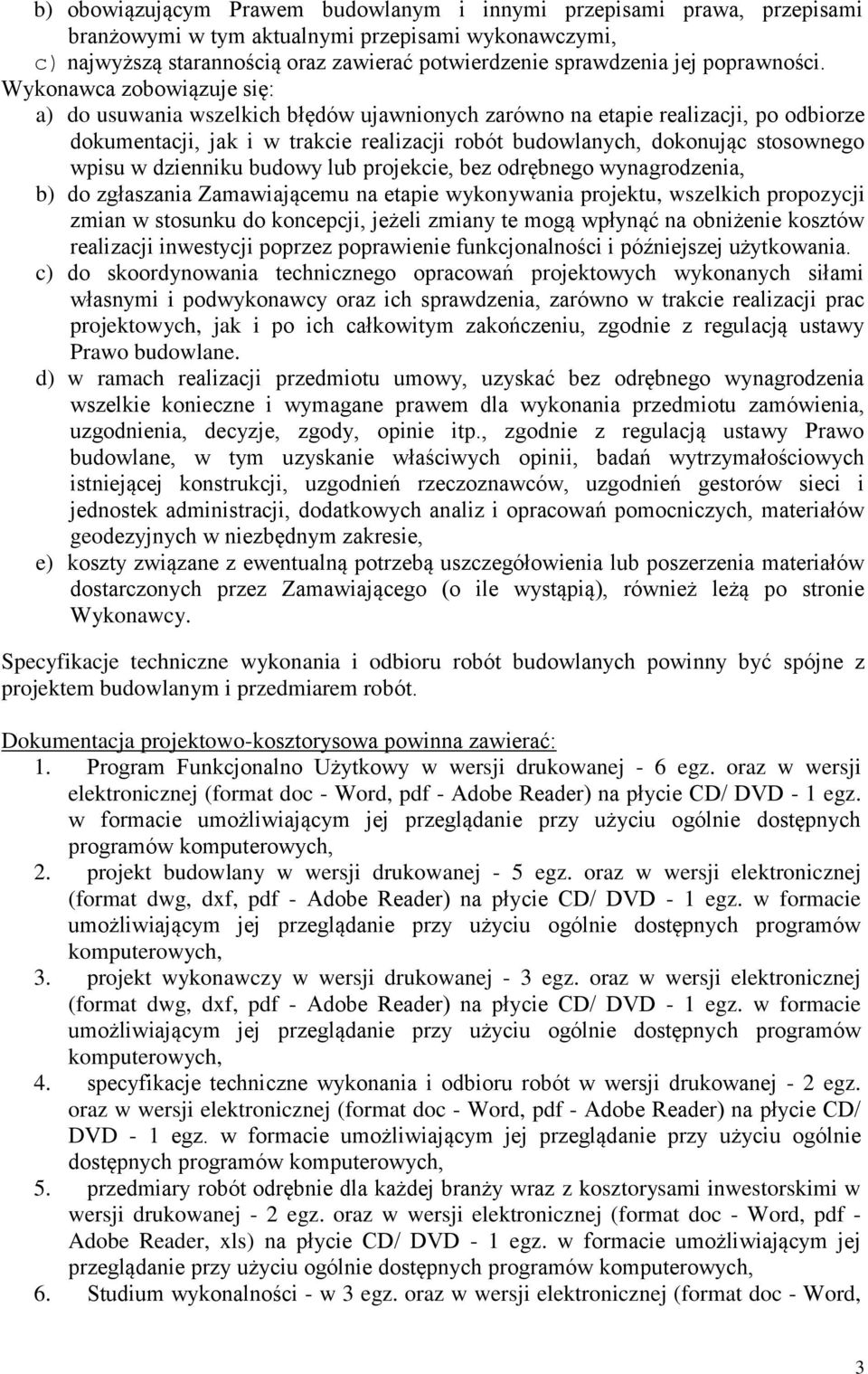 b) obowiązującym Prawem budowlanym i innymi przepisami prawa, przepisami branżowymi w tym aktualnymi przepisami wykonawczymi,
c) najwyższą starannością oraz zawierać potwierdzenie sprawdzenia jej poprawności.
Wykonawca zobowiązuje się:
a) do usuwania wszelkich błędów ujawnionych zarówno na etapie realizacji, po odbiorze dokumentacji, jak i w trakcie realizacji robót budowlanych, dokonując stosownego wpisu w dzienniku budowy lub projekcie, bez odrębnego wynagrodzenia,
b) do zgłaszania Zamawiającemu na etapie wykonywania projektu, wszelkich propozycji zmian w stosunku do koncepcji, jeżeli zmiany te mogą wpłynąć na obniżenie kosztów realizacji inwestycji poprzez poprawienie funkcjonalności i późniejszej użytkowania.
c) do skoordynowania technicznego opracowań projektowych wykonanych siłami własnymi i podwykonawcy oraz ich sprawdzenia, zarówno w trakcie realizacji prac projektowych, jak i po ich całkowitym zakończeniu, zgodnie z regulacją ustawy Prawo budowlane.
d) w ramach realizacji przedmiotu umowy, uzyskać bez odrębnego wynagrodzenia wszelkie konieczne i wymagane prawem dla wykonania przedmiotu zamówienia, uzgodnienia, decyzje, zgody, opinie itp., zgodnie z regulacją ustawy Prawo budowlane, w tym uzyskanie właściwych opinii, badań wytrzymałościowych istniejącej konstrukcji, uzgodnień rzeczoznawców, uzgodnień gestorów sieci i jednostek administracji, dodatkowych analiz i opracowań pomocniczych, materiałów geodezyjnych w niezbędnym zakresie,
e) koszty związane z ewentualną potrzebą uszczegółowienia lub poszerzenia materiałów dostarczonych przez Zamawiającego (o ile wystąpią), również leżą po stronie Wykonawcy.

Specyfikacje techniczne wykonania i odbioru robót budowlanych powinny być spójne z projektem budowlanym i przedmiarem robót.

Dokumentacja projektowo-kosztorysowa powinna zawierać:
1. Program Funkcjonalno Użytkowy w wersji drukowanej - 6 egz. oraz w wersji elektronicznej (format doc - Word, pdf - Adobe Reader) na płycie CD/ DVD - 1 egz. w formacie umożliwiającym jej przeglądanie przy użyciu ogólnie dostępnych programów komputerowych,
2. projekt budowlany w wersji drukowanej - 5 egz. oraz w wersji elektronicznej (format dwg, dxf, pdf - Adobe Reader) na płycie CD/ DVD - 1 egz. w formacie umożliwiającym jej przeglądanie przy użyciu ogólnie dostępnych programów komputerowych,
3. projekt wykonawczy w wersji drukowanej - 3 egz. oraz w wersji elektronicznej (format dwg, dxf, pdf - Adobe Reader) na płycie CD/ DVD - 1 egz. w formacie umożliwiającym jej przeglądanie przy użyciu ogólnie dostępnych programów komputerowych,
4. specyfikacje techniczne wykonania i odbioru robót w wersji drukowanej - 2 egz. oraz w wersji elektronicznej (format doc - Word, pdf - Adobe Reader) na płycie CD/ DVD - 1 egz. w formacie umożliwiającym jej przeglądanie przy użyciu ogólnie dostępnych programów komputerowych,
5. przedmiary robót odrębnie dla każdej branży wraz z kosztorysami inwestorskimi w wersji drukowanej - 2 egz. oraz w wersji elektronicznej (format doc - Word, pdf - Adobe Reader, xls) na płycie CD/ DVD - 1 egz. w formacie umożliwiającym jej przeglądanie przy użyciu ogólnie dostępnych programów komputerowych,
6. Studium wykonalności - w 3 egz. oraz w wersji elektronicznej (format doc - Word,

3